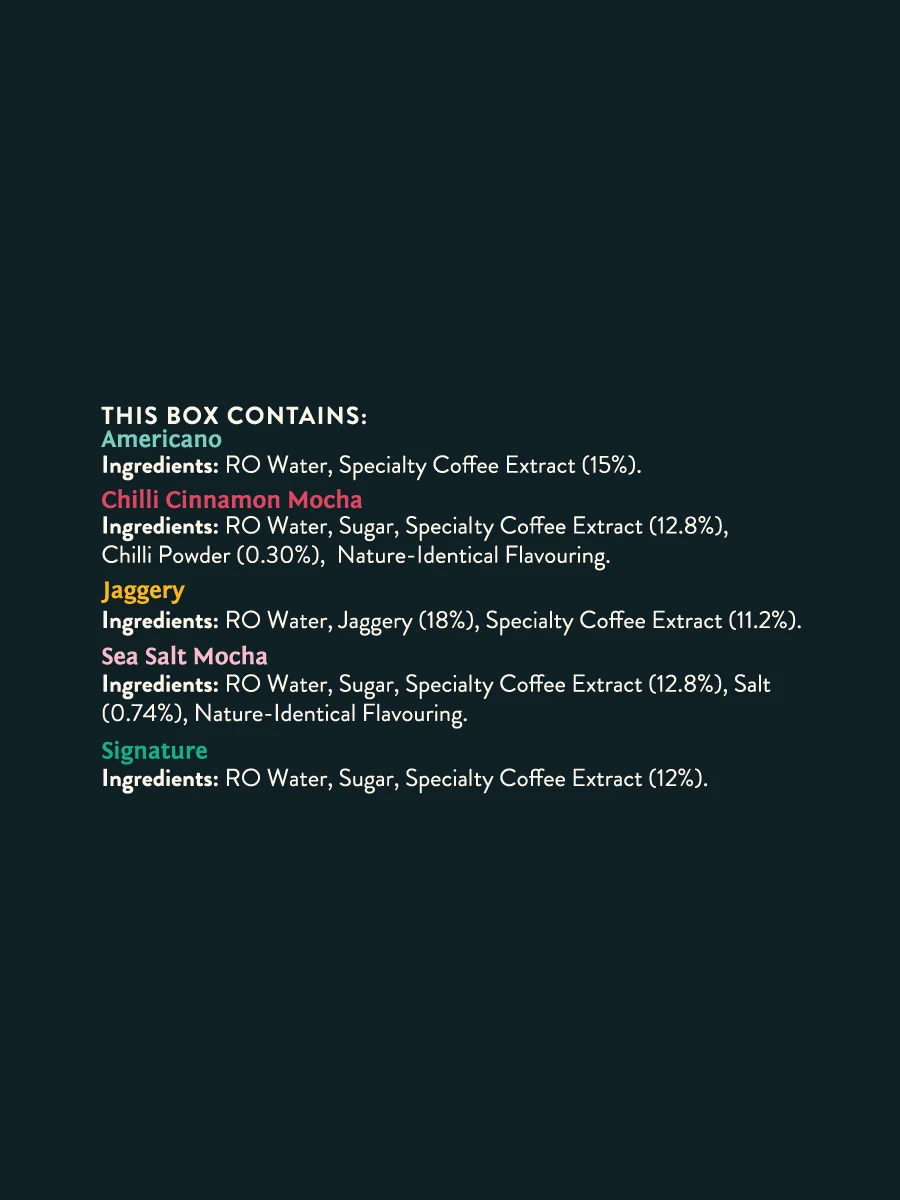 THIS BOX CONTAINS:
Americano
Ingredients: RO Water, Specialty Coffee Extract (15%).

Chilli Cinnamon Mocha
Ingredients: RO Water, Sugar, Specialty Coffee Extract (12.8%), Chilli Powder (0.30%), Nature-Identical Flavouring.

Jaggery
Ingredients: RO Water, Jaggery (18%), Specialty Coffee Extract (11.2%).

Sea Salt Mocha
Ingredients: RO Water, Sugar, Specialty Coffee Extract (12.8%), Salt (0.74%), Nature-Identical Flavouring.

Signature
Ingredients: RO Water, Sugar, Specialty Coffee Extract (12%).